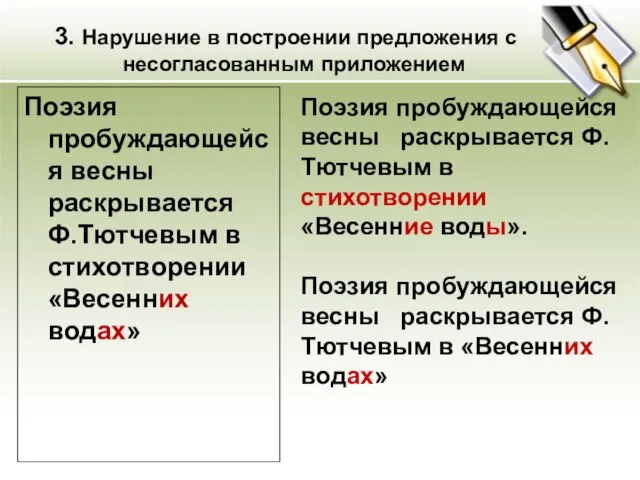 3. Нарушение в построении предложения с несогласованным приложением

Поэзия пробуждающейся весны раскрывается Ф.Тютчевым в стихотворении «Весенних водах»

Поэзия пробуждающейся весны раскрывается Ф. Тютчевым в стихотворении «Весенние воды».

Поэзия пробуждающейся весны раскрывается Ф. Тютчевым в «Весенних водах»